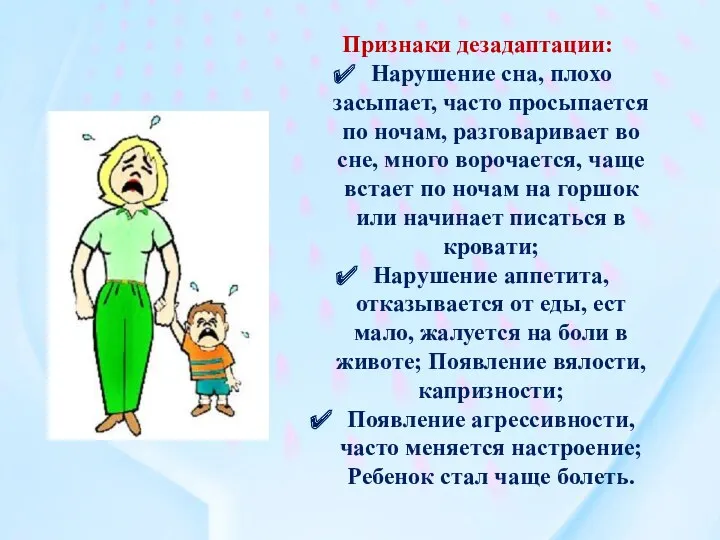 Признаки дезадаптации:

✔ Нарушение сна, плохо засыпает, часто просыпается по ночам, разговаривает во сне, много ворочается, чаще встает по ночам на горшок или начинает писаться в кровати;

✔ Нарушение аппетита, отказывается от еды, ест мало, жалуется на боли в животе; Появление вялости, капризности;

✔ Появление агрессивности, часто меняется настроение; Ребенок стал чаще болеть.